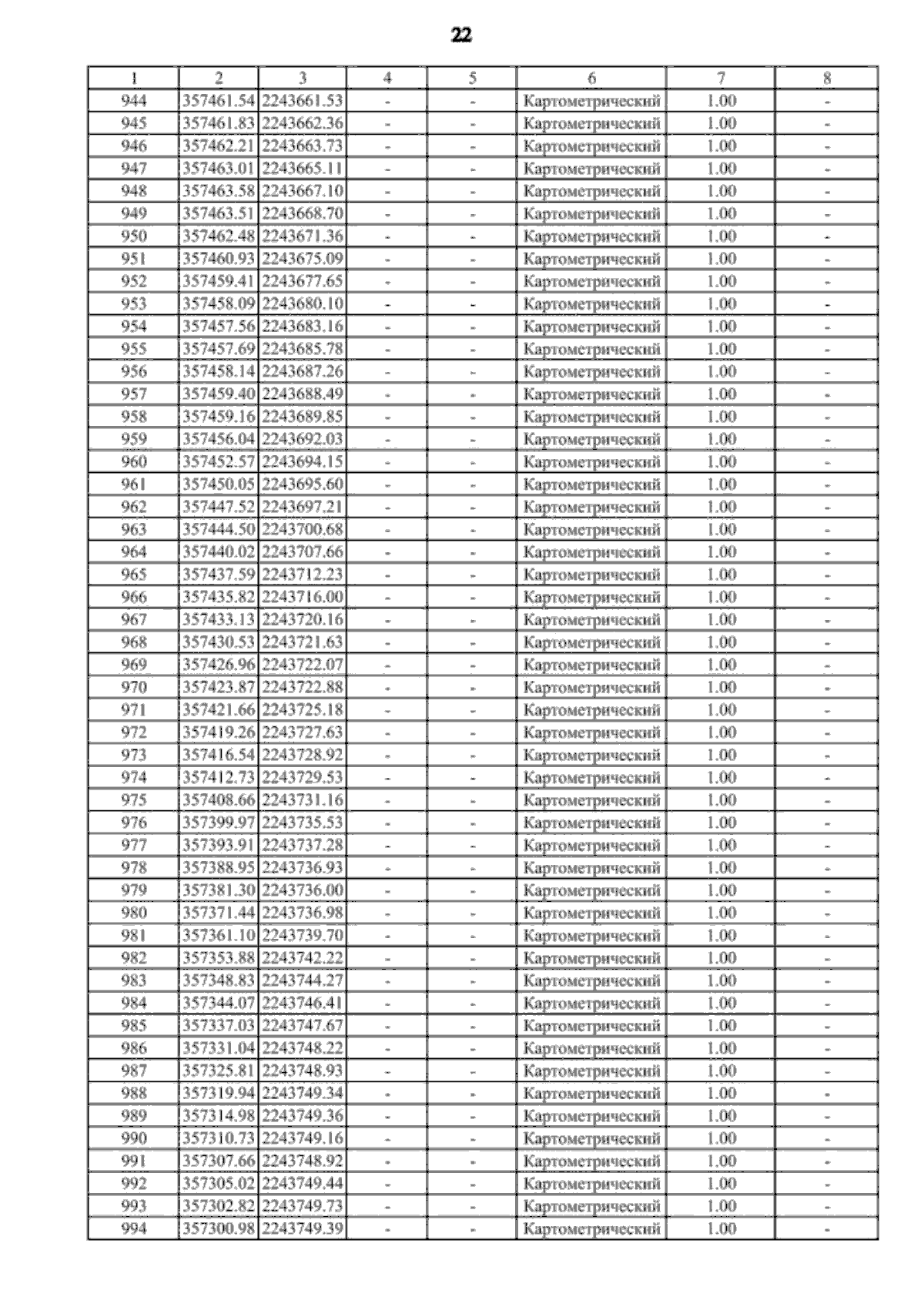 22

| 1 | 2 | 3 | 4 | 5 | 6 | 7 | 8 |
|---|---|---|---|---|---|---|---|
| 944 | 357461.54 | 2243661.53 | - | - | Картометрический | 1.00 | - |
| 945 | 357461.83 | 2243662.36 | - | - | Картометрический | 1.00 | - |
| 946 | 357462.21 | 2243663.73 | - | - | Картометрический | 1.00 | - |
| 947 | 357463.01 | 2243665.11 | - | - | Картометрический | 1.00 | - |
| 948 | 357463.58 | 2243667.10 | - | - | Картометрический | 1.00 | - |
| 949 | 357463.51 | 2243668.70 | - | - | Картометрический | 1.00 | - |
| 950 | 357462.48 | 2243671.36 | - | - | Картометрический | 1.00 | - |
| 951 | 357460.93 | 2243675.09 | - | - | Картометрический | 1.00 | - |
| 952 | 357459.41 | 2243677.65 | - | - | Картометрический | 1.00 | - |
| 953 | 357458.09 | 2243680.10 | - | - | Картометрический | 1.00 | - |
| 954 | 357457.56 | 2243683.16 | - | - | Картометрический | 1.00 | - |
| 955 | 357457.69 | 2243685.78 | - | - | Картометрический | 1.00 | - |
| 956 | 357458.14 | 2243687.26 | - | - | Картометрический | 1.00 | - |
| 957 | 357459.40 | 2243688.49 | - | - | Картометрический | 1.00 | - |
| 958 | 357459.16 | 2243689.85 | - | - | Картометрический | 1.00 | - |
| 959 | 357456.04 | 2243692.03 | - | - | Картометрический | 1.00 | - |
| 960 | 357452.57 | 2243694.15 | - | - | Картометрический | 1.00 | - |
| 961 | 357450.05 | 2243695.60 | - | - | Картометрический | 1.00 | - |
| 962 | 357447.52 | 2243697.21 | - | - | Картометрический | 1.00 | - |
| 963 | 357444.50 | 2243700.68 | - | - | Картометрический | 1.00 | - |
| 964 | 357440.02 | 2243707.66 | - | - | Картометрический | 1.00 | - |
| 965 | 357437.59 | 2243712.23 | - | - | Картометрический | 1.00 | - |
| 966 | 357435.82 | 2243716.00 | - | - | Картометрический | 1.00 | - |
| 967 | 357433.13 | 2243720.16 | - | - | Картометрический | 1.00 | - |
| 968 | 357430.53 | 2243721.63 | - | - | Картометрический | 1.00 | - |
| 969 | 357426.96 | 2243722.07 | - | - | Картометрический | 1.00 | - |
| 970 | 357423.87 | 2243722.88 | - | - | Картометрический | 1.00 | - |
| 971 | 357421.66 | 2243725.18 | - | - | Картометрический | 1.00 | - |
| 972 | 357419.26 | 2243727.63 | - | - | Картометрический | 1.00 | - |
| 973 | 357416.54 | 2243728.92 | - | - | Картометрический | 1.00 | - |
| 974 | 357412.73 | 2243729.53 | - | - | Картометрический | 1.00 | - |
| 975 | 357408.66 | 2243731.16 | - | - | Картометрический | 1.00 | - |
| 976 | 357399.97 | 2243735.53 | - | - | Картометрический | 1.00 | - |
| 977 | 357393.91 | 2243737.28 | - | - | Картометрический | 1.00 | - |
| 978 | 357388.95 | 2243736.93 | - | - | Картометрический | 1.00 | - |
| 979 | 357381.30 | 2243736.00 | - | - | Картометрический | 1.00 | - |
| 980 | 357371.44 | 2243736.98 | - | - | Картометрический | 1.00 | - |
| 981 | 357361.10 | 2243739.70 | - | - | Картометрический | 1.00 | - |
| 982 | 357353.88 | 2243742.22 | - | - | Картометрический | 1.00 | - |
| 983 | 357348.83 | 2243744.27 | - | - | Картометрический | 1.00 | - |
| 984 | 357344.07 | 2243746.41 | - | - | Картометрический | 1.00 | - |
| 985 | 357337.03 | 2243747.67 | - | - | Картометрический | 1.00 | - |
| 986 | 357331.04 | 2243748.22 | - | - | Картометрический | 1.00 | - |
| 987 | 357325.81 | 2243748.93 | - | - | Картометрический | 1.00 | - |
| 988 | 357319.94 | 2243749.34 | - | - | Картометрический | 1.00 | - |
| 989 | 357314.98 | 2243749.36 | - | - | Картометрический | 1.00 | - |
| 990 | 357310.73 | 2243749.16 | - | - | Картометрический | 1.00 | - |
| 991 | 357307.66 | 2243748.92 | - | - | Картометрический | 1.00 | - |
| 992 | 357305.02 | 2243749.44 | - | - | Картометрический | 1.00 | - |
| 993 | 357302.82 | 2243749.73 | - | - | Картометрический | 1.00 | - |
| 994 | 357300.98 | 2243749.39 | - | - | Картометрический | 1.00 | - |